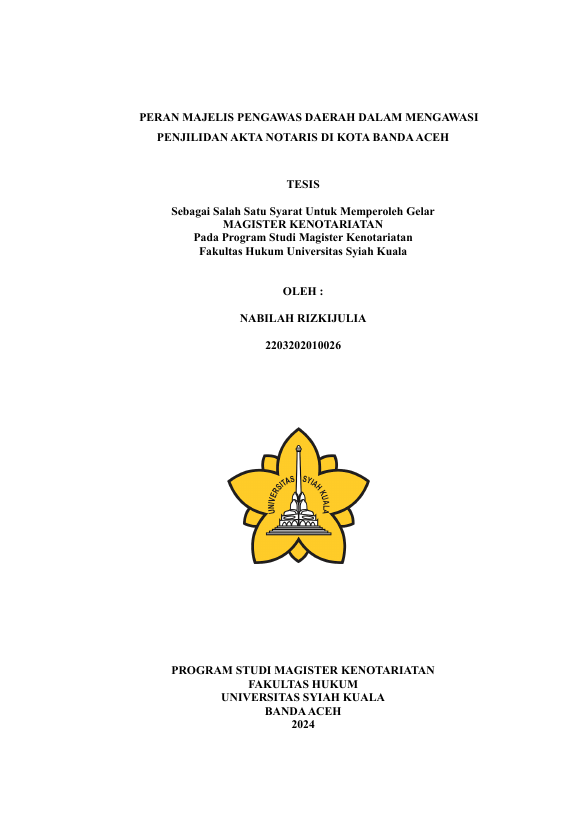 PERAN MAJELIS PENGAWAS DAERAH DALAM MENGAWASI PENJILIDAN AKTA NOTARIS DI KOTA BANDA ACEH

TESIS

Sebagai Salah Satu Syarat Untuk Memperoleh Gelar
MAGISTER KENOTARIATAN
Pada Program Studi Magister Kenotariatan
Fakultas Hukum Universitas Syiah Kuala

OLEH :

NABILAH RIZKIJULIA

2203202010026

UNIVERSITAS SYIAH KUALA

PROGRAM STUDI MAGISTER KENOTARIATAN
FAKULTAS HUKUM
UNIVERSITAS SYIAH KUALA
BANDA ACEH
2024